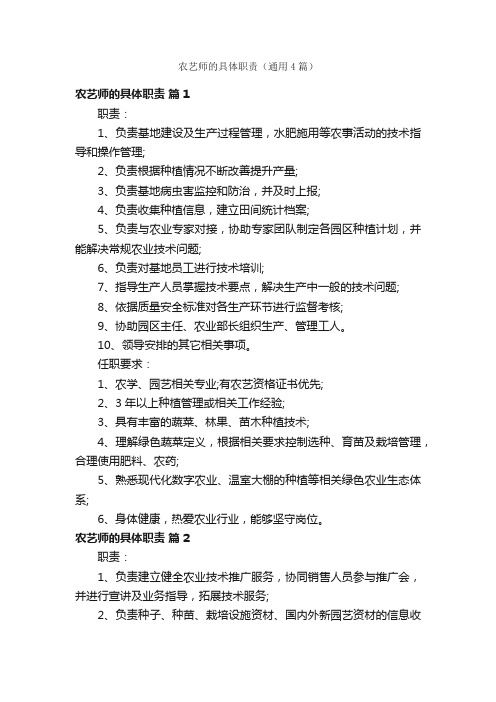 农艺师的具体职责（通用4篇）

农艺师的具体职责 篇1

职责：

1、负责基地建设及生产过程管理，水肥施用等农事活动的技术指导和操作管理;

2、负责根据种植情况不断改善提升产量;

3、负责基地病虫害监控和防治，并及时上报;

4、负责收集种植信息，建立田间统计档案;

5、负责与农业专家对接，协助专家团队制定各园区种植计划，并能解决常规农业技术问题;

6、负责对基地员工进行技术培训;

7、指导生产人员掌握技术要点，解决生产中一般的技术问题;

8、依据质量安全标准对各生产环节进行监督考核;

9、协助园区主任、农业部长组织生产、管理工人。

10、领导安排的其它相关事项。

任职要求：

1、农学、园艺相关专业;有农艺资格证书优先;

2、3年以上种植管理或相关工作经验;

3、具有丰富的蔬菜、林果、苗木种植技术;

4、理解绿色蔬菜定义，根据相关要求控制选种、育苗及栽培管理，合理使用肥料、农药;

5、熟悉现代化数字农业、温室大棚的种植等相关绿色农业生态体系;

6、身体健康，热爱农业行业，能够坚守岗位。

农艺师的具体职责 篇2

职责：

1、负责建立健全农业技术推广服务，协同销售人员参与推广会，并进行宣讲及业务指导，拓展技术服务;

2、负责种子、种苗、栽培设施资材、国内外新园艺资材的信息收